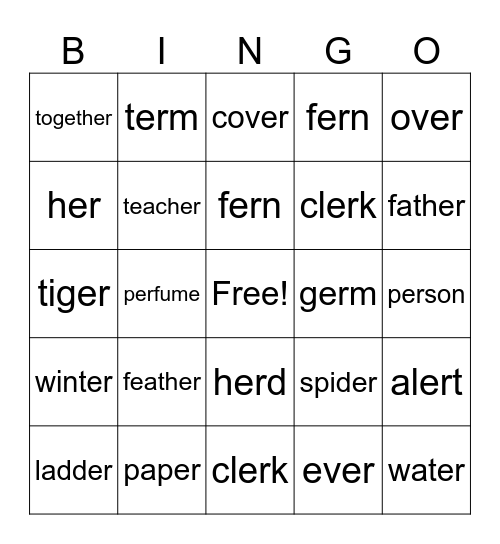 | B | I | N | G | O |
|---|---|---|---|---|
| together | term | cover | fern | over |
| her | teacher | fern | clerk | father |
| tiger | perfume | Free! | germ | person |
| winter | feather | herd | spider | alert |
| ladder | paper | clerk | ever | water |